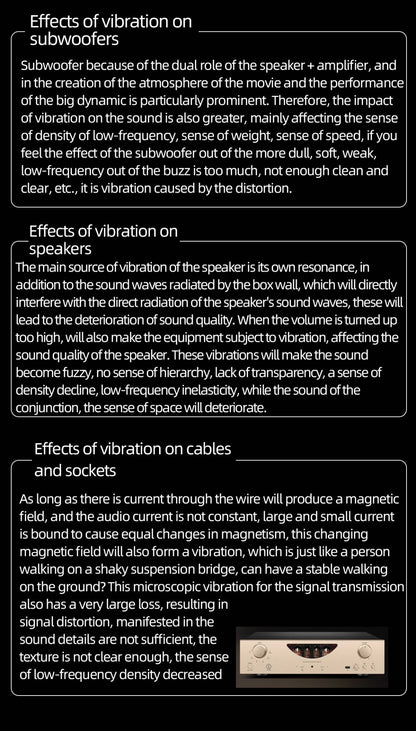 Effects of vibration on subwoofers

Subwoofer because of the dual role of the speaker + amplifier, and in the creation of the atmosphere of the movie and the performance of the big dynamic is particularly prominent. Therefore, the impact of vibration on the sound is also greater, mainly affecting the sense of density of low-frequency, sense of weight, sense of speed, if you feel the effect of the subwoofer out of the more dull, soft, weak, low-frequency out of the buzz is too much, not enough clean and clear, etc., it is vibration caused by the distortion.

Effects of vibration on speakers

The main source of vibration of the speaker is its own resonance, in addition to the sound waves radiated by the box wall, which will directly interfere with the direct radiation of the speaker's sound waves, these will lead to the deterioration of sound quality. When the volume is turned up too high, will also make the equipment subject to vibration, affecting the sound quality of the speaker. These vibrations will make the sound become fuzzy, no sense of hierarchy, lack of transparency, a sense of density decline, low-frequency inelasticity, while the sound of the conjunction, the sense of space will deteriorate.

Effects of vibration on cables and sockets

As long as there is current through the wire will produce a magnetic field, and the audio current is not constant, large and small current is bound to cause equal changes in magnetism, this changing magnetic field will also form a vibration, which is just like a person walking on a shaky suspension bridge, can have a stable walking on the ground? This microscopic vibration for the signal transmission also has a very large loss, resulting in signal distortion, manifested in the sound details are not sufficient, the texture is not clear enough, the sense of low-frequency density decreased